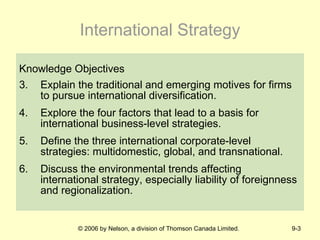 International Strategy

Knowledge Objectives

3. Explain the traditional and emerging motives for firms to pursue international diversification.

4. Explore the four factors that lead to a basis for international business-level strategies.

5. Define the three international corporate-level strategies: multidomestic, global, and transnational.

6. Discuss the environmental trends affecting international strategy, especially liability of foreignness and regionalization.

© 2006 by Nelson, a division of Thomson Canada Limited.

9-3